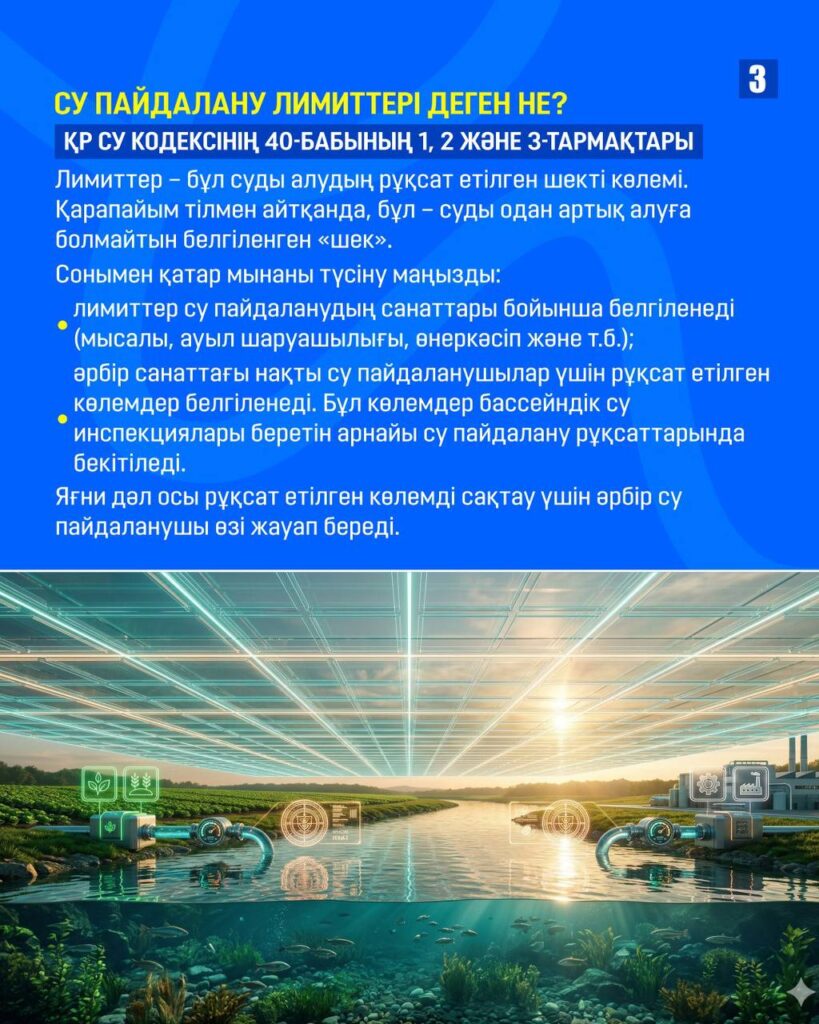 3

СУ ПАЙДАЛАНУ ЛИМИТТЕРІ ДЕГЕН НЕ?

ҚР СУ КОДЕКСІНІҢ 40-БАБЫНЫҢ 1, 2 ЖӘНЕ 3-ТАРМАҚТАРЫ

Лимиттер – бұл суды алудың рұқсат етілген шекті көлемі. Қарапайым тілмен айтқанда, бұл – суды одан артық алуға болмайтын белгіленген «шек».

Сонымен қатар мынаны түсіну маңызды:

• лимиттер су пайдаланудың санаттары бойынша белгіленеді (мысалы, ауыл шаруашылығы, өнеркәсіп және т.б.);

• әрбір санаттағы нақты су пайдаланушылар үшін рұқсат етілген көлемдер белгіленеді. Бұл көлемдер бассейндік су инспекциялары беретін арнайы су пайдалану рұқсаттарында бекітіледі.

Яғни дәл осы рұқсат етілген көлемді сақтау үшін әрбір су пайдаланушы өзі жауап береді.